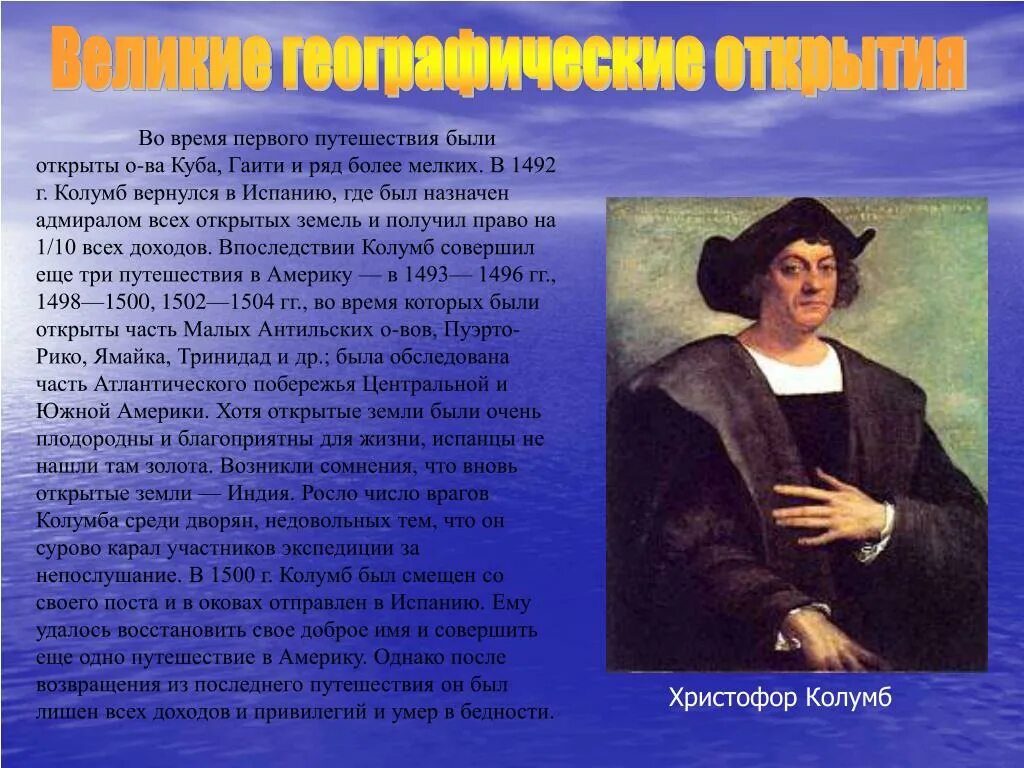 Великие географические открытия

Во время первого путешествия были открыты о-ва Куба, Гаити и ряд более мелких. В 1492 г. Колумб вернулся в Испанию, где был назначен адмиралом всех открытых земель и получил право на 1/10 всех доходов. Впоследствии Колумб совершил еще три путешествия в Америку — в 1493— 1496 гг., 1498—1500, 1502—1504 гг., во время которых были открыты часть Малых Антильских о-вов, Пуэрто-Рико, Ямайка, Тринидад и др.; была обследована часть Атлантического побережья Центральной и Южной Америки. Хотя открытые земли были очень плодородны и благоприятны для жизни, испанцы не нашли там золота. Возникли сомнения, что вновь открытые земли — Индия. Росло число врагов Колумба среди дворян, недовольных тем, что он сурово карал участников экспедиции за непослушание. В 1500 г. Колумб был смещен со своего поста и в оковах отправлен в Испанию. Ему удалось восстановить свое доброе имя и совершить еще одно путешествие в Америку. Однако после возвращения из последнего путешествия он был лишен всех доходов и привилегий и умер в бедности.

Христофор Колумб